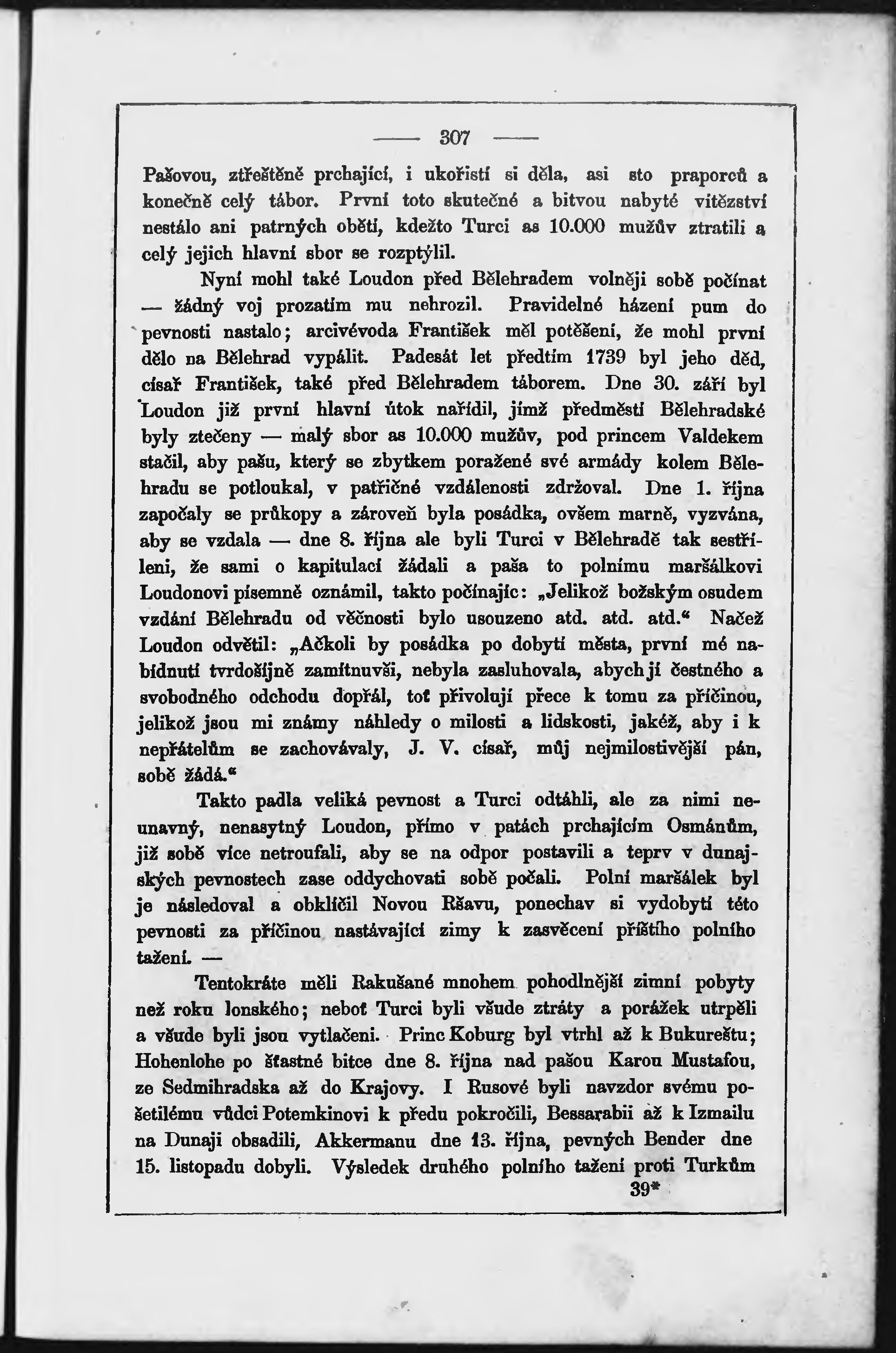 — 307 —

Pašovou, ztřeštěně prchající, i ukořistí si děla, asi sto praporců a konečně celý tábor. První toto skutečné a bitvou nabyté vítězství nestálo ani patrných obětí, kdežto Turci as 10.000 mužův ztratili a celý jejich hlavní sbor se rozptýlil.

Nyní mohl také Loudon před Bělehradem volněji sobě počínat — žádný voj prozatím mu nehrozil. Pravidelné házení pum do pevnosti nastalo; arcivévoda František měl potěšení, že mohl první dělo na Bělehrad vypálit. Padesát let předtím 1739 byl jeho děd, císař František, také před Bělehradem táborem. Dne 30. září byl Loudon již první hlavní útok nařídil, jímž předměstí Bělehradské byly ztečeny — malý sbor as 10.000 mužův, pod princem Valdekem stačil, aby pašu, který se zbytkem poražené své armády kolem Bělehradu se potloukal, v patřičné vzdálenosti zdržoval. Dne 1. října započaly se průkopy a zároveň byla posádka, ovšem marně, vyzvána, aby se vzdala — dne 8. října ale byli Turci v Bělehradě tak sestříleni, že sami o kapitulaci žádali a paša to polnímu maršálkovi Loudonovi písemně oznámil, takto počínajíc: „Jelikož božským osudem vzdání Bělehradu od věčnosti bylo usouzeno atd. atd. atd.“ Načež Loudon odvětil: „Ačkoli by posádka po dobytí města, první mé nabídnutí tvrdošíjně zamítnuvši, nebyla zasluhovala, abych jí čestného a svobodného odchodu dopřál, toť přivoluji přece k tomu za příčinou, jelikož jsou mi známy náhledy o milosti a lidskosti, jakéž, aby i k nepřátelům se zachovávaly, J. V. císař, můj nejmilostivější pán, sobě žádá.“

Takto padla veliká pevnost a Turci odtáhli, ale za nimi neunavný, nenasytný Loudon, přímo v patách prchajícím Osmánům, již sobě více netroufali, aby se na odpor postavili a teprv v dunajských pevnostech zase oddychovati sobě počali. Polní maršálek byl je následoval a obklíčil Novou Ršavu, ponechav si vydobytí této pevnosti za příčinou nastávající zimy k zasvěcení příštího polního tažení. —

Tentokráte měli Rakušané mnohem pohodlnější zimní pobyty než roku lonského; neboť Turci byli všude ztráty a porážek utrpěli a všude byli jsou vytlačeni. Princ Koburg byl vtrhl až k Bukureštu; Hohenlohe po šťastné bitce dne 8. října nad pašou Karou Mustafou, ze Sedmihradska až do Krajovy. I Rusové byli navzdor svému pošetilému vůdci Potemkinovi k předu pokročili, Bessarabii až k Izmailu na Dunaji obsadili, Akkermanu dne 13. října, pevných Bender dne 15. listopadu dobyli. Výsledek druhého polního tažení proti Turkům

39*